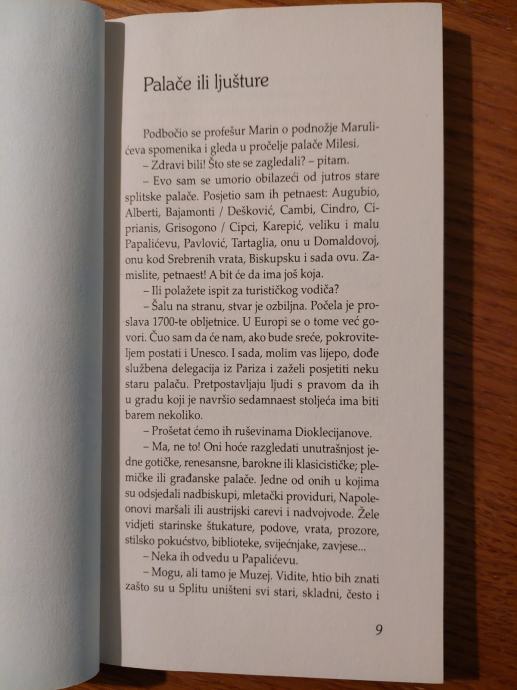 Palače ili ljušture

Podbočio se profešur Marin o podnožje Marulićeva spomenika i gleda u pročelje palače Milesi.

– Zdravi bili! Što ste se zagledali? – pitam.

– Evo sam se umorio obilazeći od jutros stare splitske palače. Posjetio sam ih petnaest: Augubio, Alberti, Bajamonti / Dešković, Cambi, Cindro, Ciprianis, Grisogono / Cipci, Karepić, veliku i malu Papalićevu, Pavlović, Tartaglia, onu u Domaldovoj, onu kod Srebrenih vrata, Biskupsku i sada ovu. Zamislite, petnaest! A bit će da ima još koja.

– Ili polažete ispit za turističkog vodiča?

– Šalu na stranu, stvar je ozbiljna. Počela je proslava 1700-te obljetnice. U Europi se o tome već govori. Čuo sam da će nam, ako bude sreće, pokroviteljem postati i Unesco. I sada, molim vas lijepo, dođe službena delegacija iz Pariza i zaželi posjetiti neku staru palaču. Pretpostavljaju ljudi s pravom da ih u gradu koji je navršio sedamnaest stoljeća ima biti barem nekoliko.

– Prošetat ćemo ih ruševinama Dioklecijanove.

– Ma, ne to! Oni hoće razgledati unutrašnjost jedne gotičke, renesansne, barokne ili klasicističke; plemićke ili građanske palače. Jedne od onih u kojima su odsjedali nadbiskupi, mletački providuri, Napoleonovi maršali ili austrijski carevi i nadvojvode. Žele vidjeti starinske štukature, podove, vrata, prozore, stilsko pokućstvo, biblioteke, svijećnjake, zavjese...

– Neka ih odvedu u Papalićevu.

– Mogu, ali tamo je Muzej. Vidite, htio bih znati zašto su u Splitu uništeni svi stari, skladni, često i

9